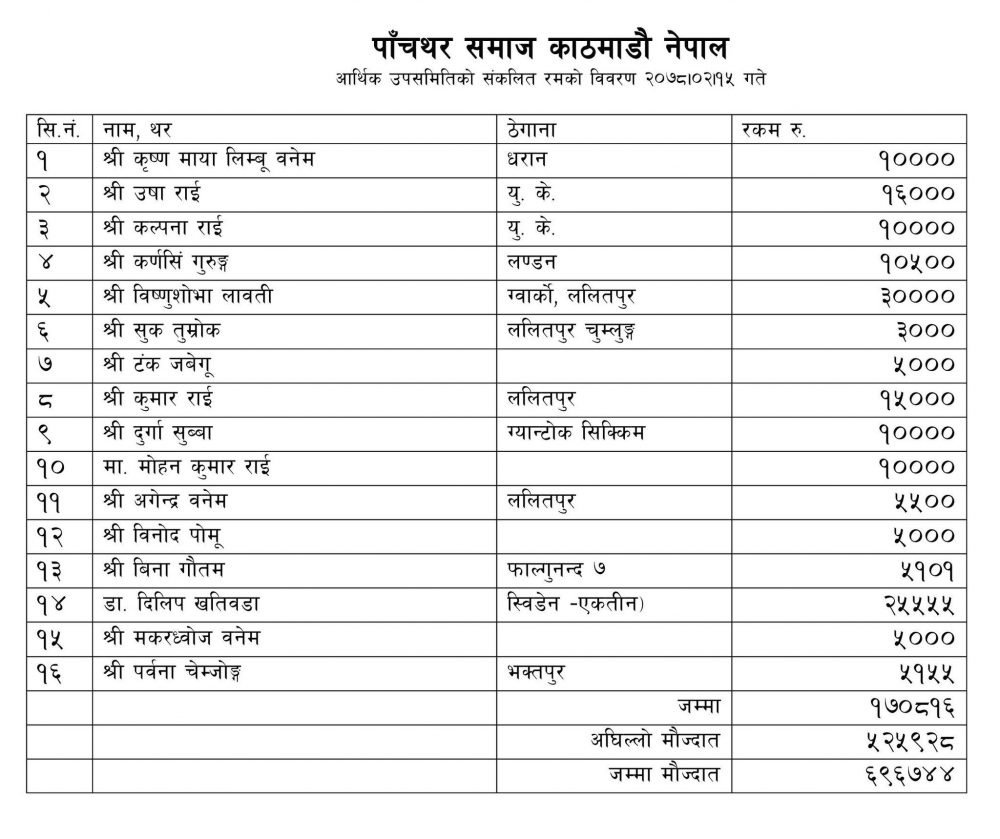 पाँचथर समाज काठमाडौ नेपाल
आर्थिक उपसमितिको संकलित रमको विवरण २०७८।०२।१५ गते

| सि.नं. | नाम, थर | ठेगाना | रकम रु. |
|---|---|---|---|
| १ | श्री कृष्ण माया लिम्बू वनेम | धरान | १०००० |
| २ | श्री उषा राई | यु. के. | १६००० |
| ३ | श्री कल्पना राई | यु. के. | १०००० |
| ४ | श्री कर्णसिं गुरुङ्ग | लण्डन | १०५०० |
| ५ | श्री विष्णुशोभा लावती | ग्वार्को, ललितपुर | ३०००० |
| ६ | श्री सुक तुम्रोक | ललितपुर चुम्लुङ्ग | ३००० |
| ७ | श्री टंक जबेगू | | ५००० |
| ८ | श्री कुमार राई | ललितपुर | १५००० |
| ९ | श्री दुर्गा सुब्बा | ग्यान्टोक सिक्किम | १०००० |
| १० | मा. मोहन कुमार राई | | १०००० |
| ११ | श्री अगेन्द्र वनेम | ललितपुर | ५५०० |
| १२ | श्री विनोद पोमू | | ५००० |
| १३ | श्री बिना गौतम | फाल्गुनन्द ७ | ५१०१ |
| १४ | डा. दिलिप खतिवडा | स्विडेन -एकतीन) | २५५५५ |
| १५ | श्री मकरध्वोज वनेम | | ५००० |
| १६ | श्री पर्वना चेम्जोङ्ग | भक्तपुर | ५१५५ |
| | | जम्मा | १७०८१६ |
| | | अघिल्लो मौज्दात | ५२५९२८ |
| | | जम्मा मौज्दात | ६९६७४४ |